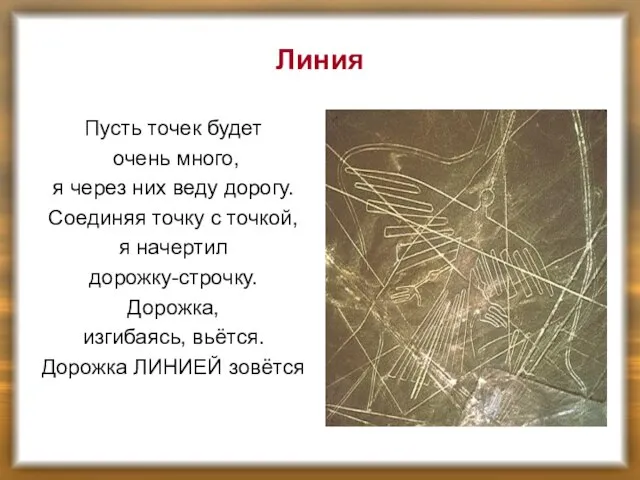 Линия

Пусть точек будет
очень много,
я через них веду дорогу.
Соединяя точку с точкой,
я начертил
дорожку-строчку.
Дорожка,
изгибаясь, вьётся.
Дорожка ЛИНИЕЙ зовётся